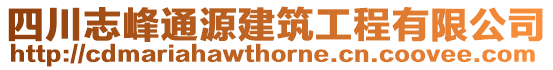 四川志峰通源建筑工程有限公司
http://cdmariahawthorne.cn.coovee.com